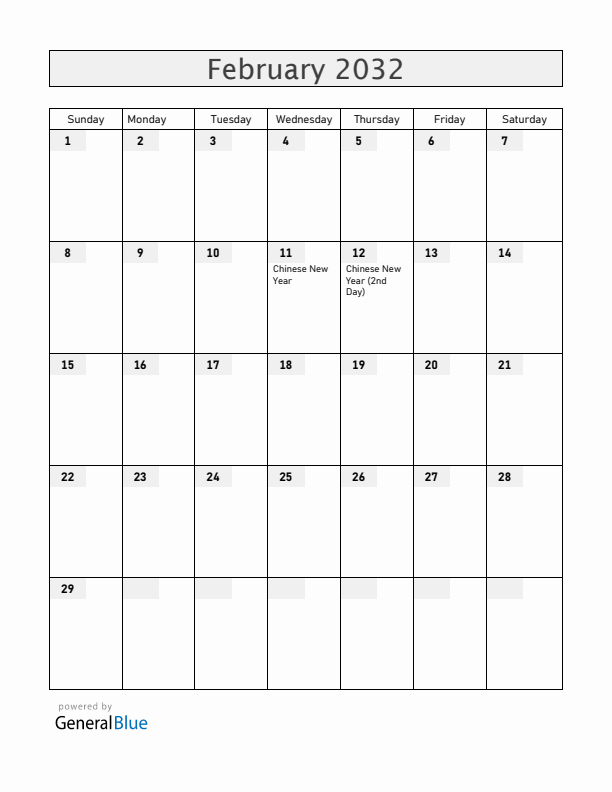 February 2032

| Sunday | Monday | Tuesday | Wednesday | Thursday | Friday | Saturday |
|---|---|---|---|---|---|---|
| 1 | 2 | 3 | 4 | 5 | 6 | 7 |
| 8 | 9 | 10 | 11 Chinese New Year | 12 Chinese New Year (2nd Day) | 13 | 14 |
| 15 | 16 | 17 | 18 | 19 | 20 | 21 |
| 22 | 23 | 24 | 25 | 26 | 27 | 28 |
| 29 | | | | | | |

powered by
GeneralBlue